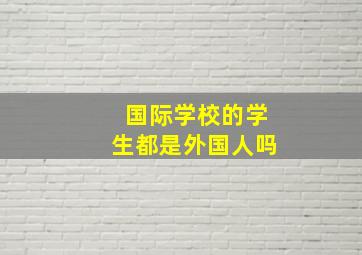 国际学校的学生都是外国人吗